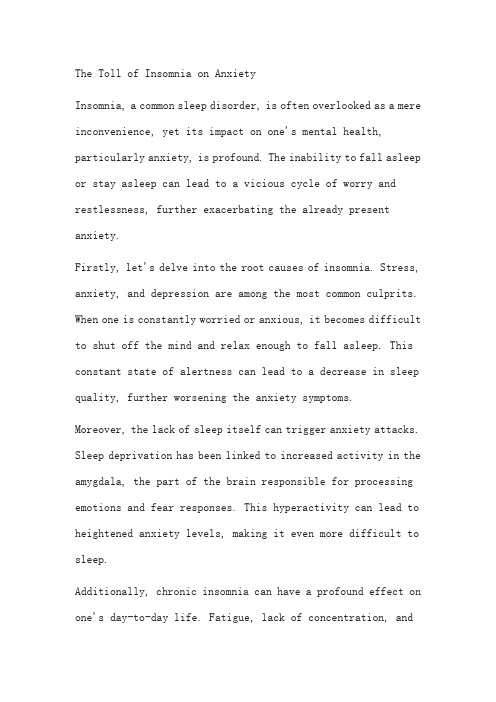 The Toll of Insomnia on Anxiety

Insomnia, a common sleep disorder, is often overlooked as a mere inconvenience, yet its impact on one's mental health, particularly anxiety, is profound. The inability to fall asleep or stay asleep can lead to a vicious cycle of worry and restlessness, further exacerbating the already present anxiety.

Firstly, let's delve into the root causes of insomnia. Stress, anxiety, and depression are among the most common culprits. When one is constantly worried or anxious, it becomes difficult to shut off the mind and relax enough to fall asleep. This constant state of alertness can lead to a decrease in sleep quality, further worsening the anxiety symptoms.

Moreover, the lack of sleep itself can trigger anxiety attacks. Sleep deprivation has been linked to increased activity in the amygdala, the part of the brain responsible for processing emotions and fear responses. This hyperactivity can lead to heightened anxiety levels, making it even more difficult to sleep.

Additionally, chronic insomnia can have a profound effect on one's day-to-day life. Fatigue, lack of concentration, and